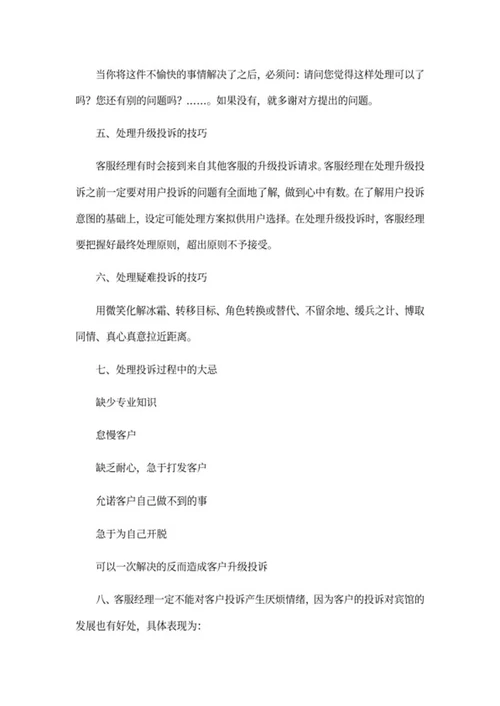 当你将这件不愉快的事情解决了之后，必须问：请问您觉得这样处理可以了吗？您还有别的问题吗？……。如果没有，就多谢对方提出的问题。

五、处理升级投诉的技巧

客服经理有时会接到来自其他客服的升级投诉请求。客服经理在处理升级投诉之前一定要对用户投诉的问题有全面地了解，做到心中有数。在了解用户投诉意图的基础上，设定可能处理方案拟供用户选择。在处理升级投诉时，客服经理要把握好最终处理原则，超出原则不予接受。

六、处理疑难投诉的技巧

用微笑化解冰霜、转移目标、角色转换或替代、不留余地、缓兵之计、博取同情、真心真意拉近距离。

七、处理投诉过程中的大忌

缺少专业知识

怠慢客户

缺乏耐心，急于打发客户

允诺客户自己做不到的事

急于为自己开脱

可以一次解决的反而造成客户升级投诉

八、客服经理一定不能对客户投诉产生厌烦情绪，因为客户的投诉对宾馆的发展也有好处，具体表现为：